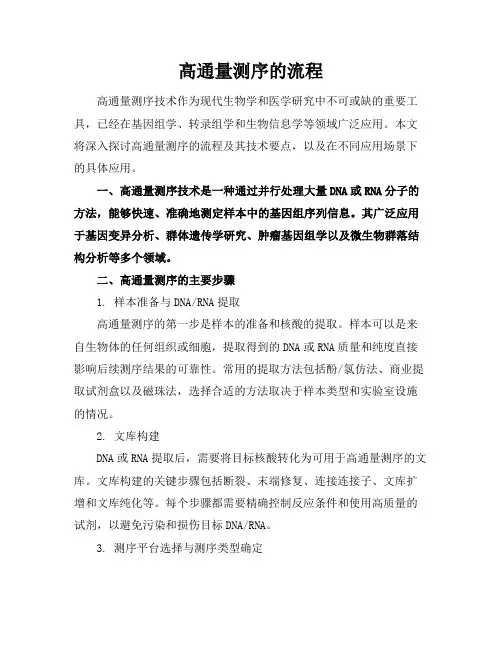 高通量测序的流程

高通量测序技术作为现代生物学和医学研究中不可或缺的重要工具，已经在基因组学、转录组学和生物信息学等领域广泛应用。本文将深入探讨高通量测序的流程及其技术要点，以及在不同应用场景下的具体应用。

一、高通量测序技术是一种通过并行处理大量DNA或RNA分子的方法，能够快速、准确地测定样本中的基因组序列信息。其广泛应用于基因变异分析、群体遗传学研究、肿瘤基因组学以及微生物群落结构分析等多个领域。

二、高通量测序的主要步骤

1. 样本准备与DNA/RNA提取

高通量测序的第一步是样本的准备和核酸的提取。样本可以是来自生物体的任何组织或细胞，提取得到的DNA或RNA质量和纯度直接影响后续测序结果的可靠性。常用的提取方法包括酚/氯仿法、商业提取试剂盒以及磁珠法，选择合适的方法取决于样本类型和实验室设施的情况。

2. 文库构建

DNA或RNA提取后，需要将目标核酸转化为可用于高通量测序的文库。文库构建的关键步骤包括断裂、末端修复、连接连接子、文库扩增和文库纯化等。每个步骤都需要精确控制反应条件和使用高质量的试剂，以避免污染和损伤目标DNA/RNA。

3. 测序平台选择与测序类型确定